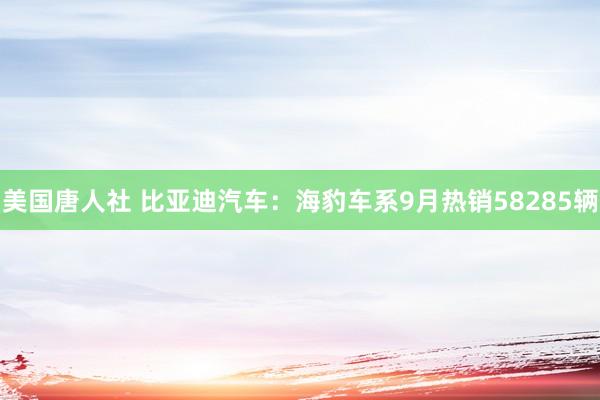 美国唐人社 比亚迪汽车：海豹车系9月热销58285辆